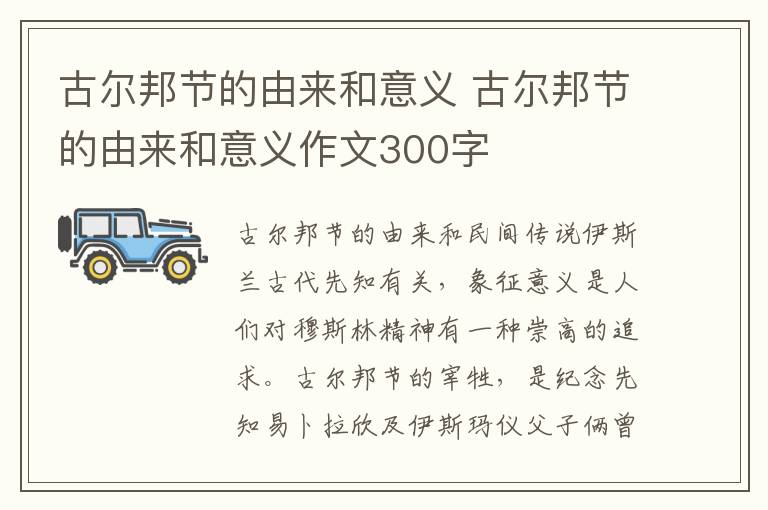 古尔邦节的由来和意义 古尔邦节的由来和意义作文300字

古尔邦节的由来和民间传说伊斯兰古代先知有关，象征意义是人们对穆斯林精神有一种崇高的追求。古尔邦节的宰牲，是纪念先知易卜拉欣及伊斯玛仪父子俩曾